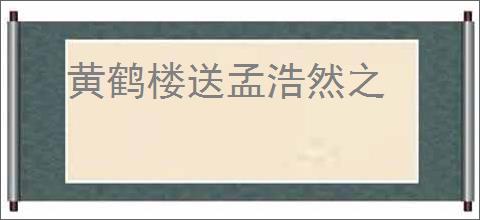 黄鹤楼送孟浩然之